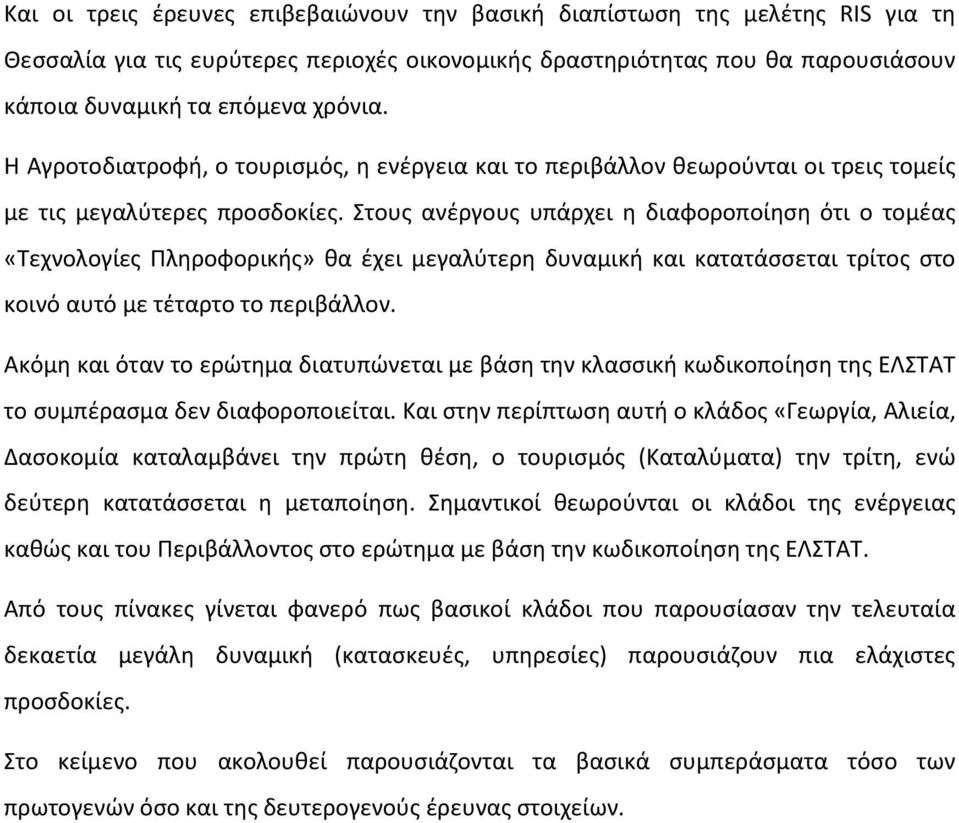 Και οι τρεις έρευνες επιβεβαιώνουν την βασική διαπίστωση της μελέτης RIS για τη Θεσσαλία για τις ευρύτερες περιοχές οικονομικής δραστηριότητας που θα παρουσιάσουν κάποια δυναμική τα επόμενα χρόνια.

Η Αγροτοδιατροφή, ο τουρισμός, η ενέργεια και το περιβάλλον θεωρούνται οι τρεις τομείς με τις μεγαλύτερες προσδοκίες. Στους ανέργους υπάρχει η διαφοροποίηση ότι ο τομέας «Τεχνολογίες Πληροφορικής» θα έχει μεγαλύτερη δυναμική και κατατάσσεται τρίτος στο κοινό αυτό με τέταρτο το περιβάλλον.

Ακόμη και όταν το ερώτημα διατυπώνεται με βάση την κλασσική κωδικοποίηση της ΕΛΣΤΑΤ το συμπέρασμα δεν διαφοροποιείται. Και στην περίπτωση αυτή ο κλάδος «Γεωργία, Αλιεία, Δασοκομία καταλαμβάνει την πρώτη θέση, ο τουρισμός (Καταλύματα) την τρίτη, ενώ δεύτερη κατατάσσεται η μεταποίηση. Σημαντικοί θεωρούνται οι κλάδοι της ενέργειας καθώς και του Περιβάλλοντος στο ερώτημα με βάση την κωδικοποίηση της ΕΛΣΤΑΤ.

Από τους πίνακες γίνεται φανερό πως βασικοί κλάδοι που παρουσίασαν την τελευταία δεκαετία μεγάλη δυναμική (κατασκευές, υπηρεσίες) παρουσιάζουν πια ελάχιστες προσδοκίες.

Στο κείμενο που ακολουθεί παρουσιάζονται τα βασικά συμπεράσματα τόσο των πρωτογενών όσο και της δευτερογενούς έρευνας στοιχείων.